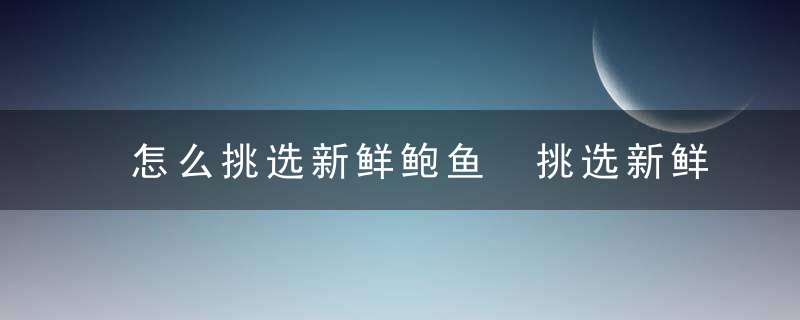 怎么挑选新鲜鲍鱼　挑选新鲜